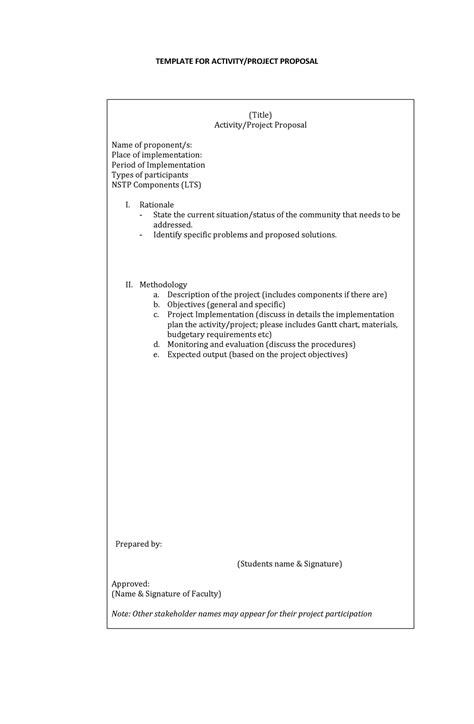 TEMPLATE FOR ACTIVITY/PROJECT PROPOSAL

(Title)
Activity/Project Proposal

Name of proponent/s:
Place of implementation:
Period of Implementation
Types of participants
NSTP Components (LTS)

I. Rationale
- State the current situation/status of the community that needs to be addressed.
- Identify specific problems and proposed solutions.

II. Methodology
a. Description of the project (includes components if there are)
b. Objectives (general and specific)
c. Project Implementation (discuss in details the implementation plan the activity/project; please includes Gantt chart, materials, budgetary requirements etc)
d. Monitoring and evaluation (discuss the procedures)
e. Expected output (based on the project objectives)

Prepared by:

(Students name & Signature)

Approved:
(Name & Signature of Faculty)

Note: Other stakeholder names may appear for their project participation